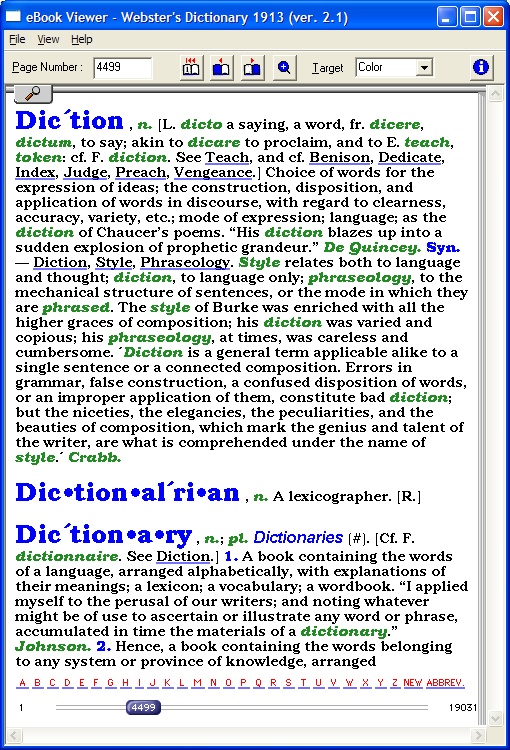 eBook Viewer - Webster's Dictionary 1913 (ver. 2.1)

File View Help

Page Number : 4499 Target Color

Dic´tion , n. [L. dicto a saying, a word, fr. dicere, dictum, to say; akin to dicare to proclaim, and to E. teach, token: cf. F. diction. See Teach, and cf. Benison, Dedicate, Index, Judge, Preach, Vengeance.] Choice of words for the expression of ideas; the construction, disposition, and application of words in discourse, with regard to clearness, accuracy, variety, etc.; mode of expression; language; as the diction of Chaucer's poems. "His diction blazes up into a sudden explosion of prophetic grandeur." De Quincey. Syn. — Diction, Style, Phraseology. Style relates both to language and thought; diction, to language only; phraseology, to the mechanical structure of sentences, or the mode in which they are phrased. The style of Burke was enriched with all the higher graces of composition; his diction was varied and copious; his phraseology, at times, was careless and cumbersome. ´Diction is a general term applicable alike to a single sentence or a connected composition. Errors in grammar, false construction, a confused disposition of words, or an improper application of them, constitute bad diction; but the niceties, the elegancies, the peculiarities, and the beauties of composition, which mark the genius and talent of the writer, are what is comprehended under the name of style.´ Crabb.

Dic•tion•al´ri•an , n. A lexicographer. [R.]

Dic´tion•a•ry , n.; pl. Dictionaries (#). [Cf. F. dictionnaire. See Diction.] 1. A book containing the words of a language, arranged alphabetically, with explanations of their meanings; a lexicon; a vocabulary; a wordbook. "I applied myself to the perusal of our writers; and noting whatever might be of use to ascertain or illustrate any word or phrase, accumulated in time the materials of a dictionary." Johnson. 2. Hence, a book containing the words belonging to any system or province of knowledge, arranged

A B C D E F G H I J K L M N O P Q R S T U V W X Y Z NEW ABBREV.

1 4499 19031